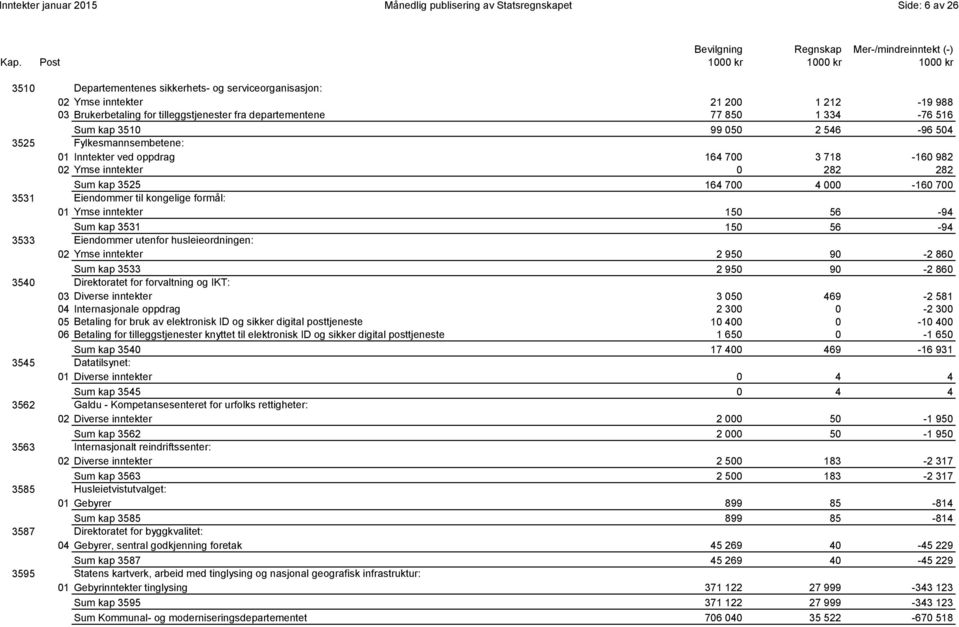 Inntekter januar 2015 Månedlig publisering av Statsregnskapet Side: 6 av 26

| Kap. | Post | | Bevilgning 1000 kr | Regnskap 1000 kr | Mer-/mindreinntekt (-) 1000 kr |
|---|---|---|---|---|---|
| 3510 | | Departementenes sikkerhets- og serviceorganisasjon: | | | |
| | 02 | Ymse inntekter | 21 200 | 1 212 | -19 988 |
| | 03 | Brukerbetaling for tilleggstjenester fra departementene | 77 850 | 1 334 | -76 516 |
| | | Sum kap 3510 | 99 050 | 2 546 | -96 504 |
| 3525 | | Fylkesmannsembetene: | | | |
| | 01 | Inntekter ved oppdrag | 164 700 | 3 718 | -160 982 |
| | 02 | Ymse inntekter | 0 | 282 | 282 |
| | | Sum kap 3525 | 164 700 | 4 000 | -160 700 |
| 3531 | | Eiendommer til kongelige formål: | | | |
| | 01 | Ymse inntekter | 150 | 56 | -94 |
| | | Sum kap 3531 | 150 | 56 | -94 |
| 3533 | | Eiendommer utenfor husleieordningen: | | | |
| | 02 | Ymse inntekter | 2 950 | 90 | -2 860 |
| | | Sum kap 3533 | 2 950 | 90 | -2 860 |
| 3540 | | Direktoratet for forvaltning og IKT: | | | |
| | 03 | Diverse inntekter | 3 050 | 469 | -2 581 |
| | 04 | Internasjonale oppdrag | 2 300 | 0 | -2 300 |
| | 05 | Betaling for bruk av elektronisk ID og sikker digital posttjeneste | 10 400 | 0 | -10 400 |
| | 06 | Betaling for tilleggstjenester knyttet til elektronisk ID og sikker digital posttjeneste | 1 650 | 0 | -1 650 |
| | | Sum kap 3540 | 17 400 | 469 | -16 931 |
| 3545 | | Datatilsynet: | | | |
| | 01 | Diverse inntekter | 0 | 4 | 4 |
| | | Sum kap 3545 | 0 | 4 | 4 |
| 3562 | | Galdu - Kompetansesenteret for urfolks rettigheter: | | | |
| | 02 | Diverse inntekter | 2 000 | 50 | -1 950 |
| | | Sum kap 3562 | 2 000 | 50 | -1 950 |
| 3563 | | Internasjonalt reindriftssenter: | | | |
| | 02 | Diverse inntekter | 2 500 | 183 | -2 317 |
| | | Sum kap 3563 | 2 500 | 183 | -2 317 |
| 3585 | | Husleietvistutvalget: | | | |
| | 01 | Gebyrer | 899 | 85 | -814 |
| | | Sum kap 3585 | 899 | 85 | -814 |
| 3587 | | Direktoratet for byggkvalitet: | | | |
| | 04 | Gebyrer, sentral godkjenning foretak | 45 269 | 40 | -45 229 |
| | | Sum kap 3587 | 45 269 | 40 | -45 229 |
| 3595 | | Statens kartverk, arbeid med tinglysing og nasjonal geografisk infrastruktur: | | | |
| | 01 | Gebyrinntekter tinglysing | 371 122 | 27 999 | -343 123 |
| | | Sum kap 3595 | 371 122 | 27 999 | -343 123 |
| | | Sum Kommunal- og moderniseringsdepartementet | 706 040 | 35 522 | -670 518 |